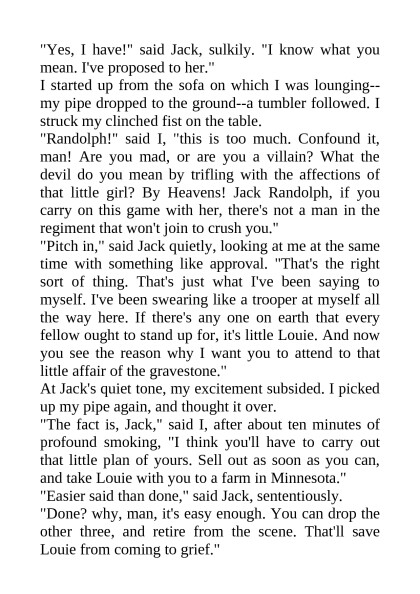 "Yes, I have!" said Jack, sulkily. "I know what you mean. I've proposed to her."
I started up from the sofa on which I was lounging--my pipe dropped to the ground--a tumbler followed. I struck my clinched fist on the table.
"Randolph!" said I, "this is too much. Confound it, man! Are you mad, or are you a villain? What the devil do you mean by trifling with the affections of that little girl? By Heavens! Jack Randolph, if you carry on this game with her, there's not a man in the regiment that won't join to crush you."
"Pitch in," said Jack quietly, looking at me at the same time with something like approval. "That's the right sort of thing. That's just what I've been saying to myself. I've been swearing like a trooper at myself all the way here. If there's any one on earth that every fellow ought to stand up for, it's little Louie. And now you see the reason why I want you to attend to that little affair of the gravestone."
At Jack's quiet tone, my excitement subsided. I picked up my pipe again, and thought it over.
"The fact is, Jack," said I, after about ten minutes of profound smoking, "I think you'll have to carry out that little plan of yours. Sell out as soon as you can, and take Louie with you to a farm in Minnesota."
"Easier said than done," said Jack, sententiously.
"Done? why, man, it's easy enough. You can drop the other three, and retire from the scene. That'll save Louie from coming to grief."